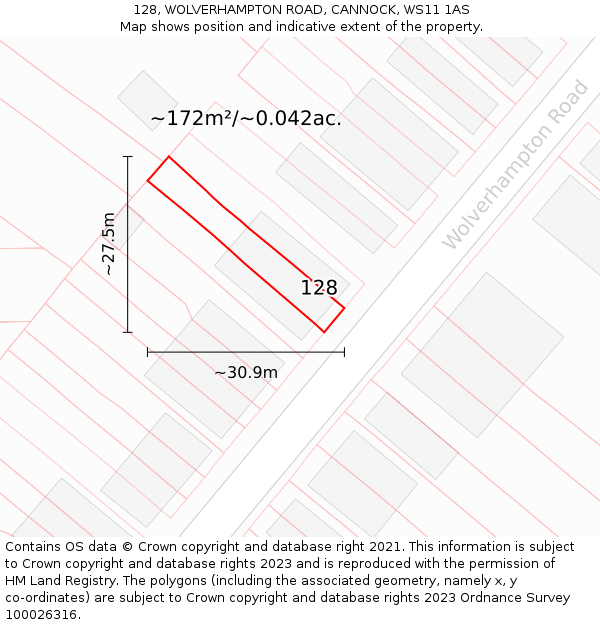 128, WOLVERHAMPTON ROAD, CANNOCK, WS11 1AS
Map shows position and indicative extent of the property.

~172m²/~0.042ac.

Wolverhampton Road

~27.5m

128

~30.9m

Contains OS data © Crown copyright and database right 2021. This information is subject to Crown copyright and database rights 2023 and is reproduced with the permission of HM Land Registry. The polygons (including the associated geometry, namely x, y co-ordinates) are subject to Crown copyright and database rights 2023 Ordnance Survey 100026316.